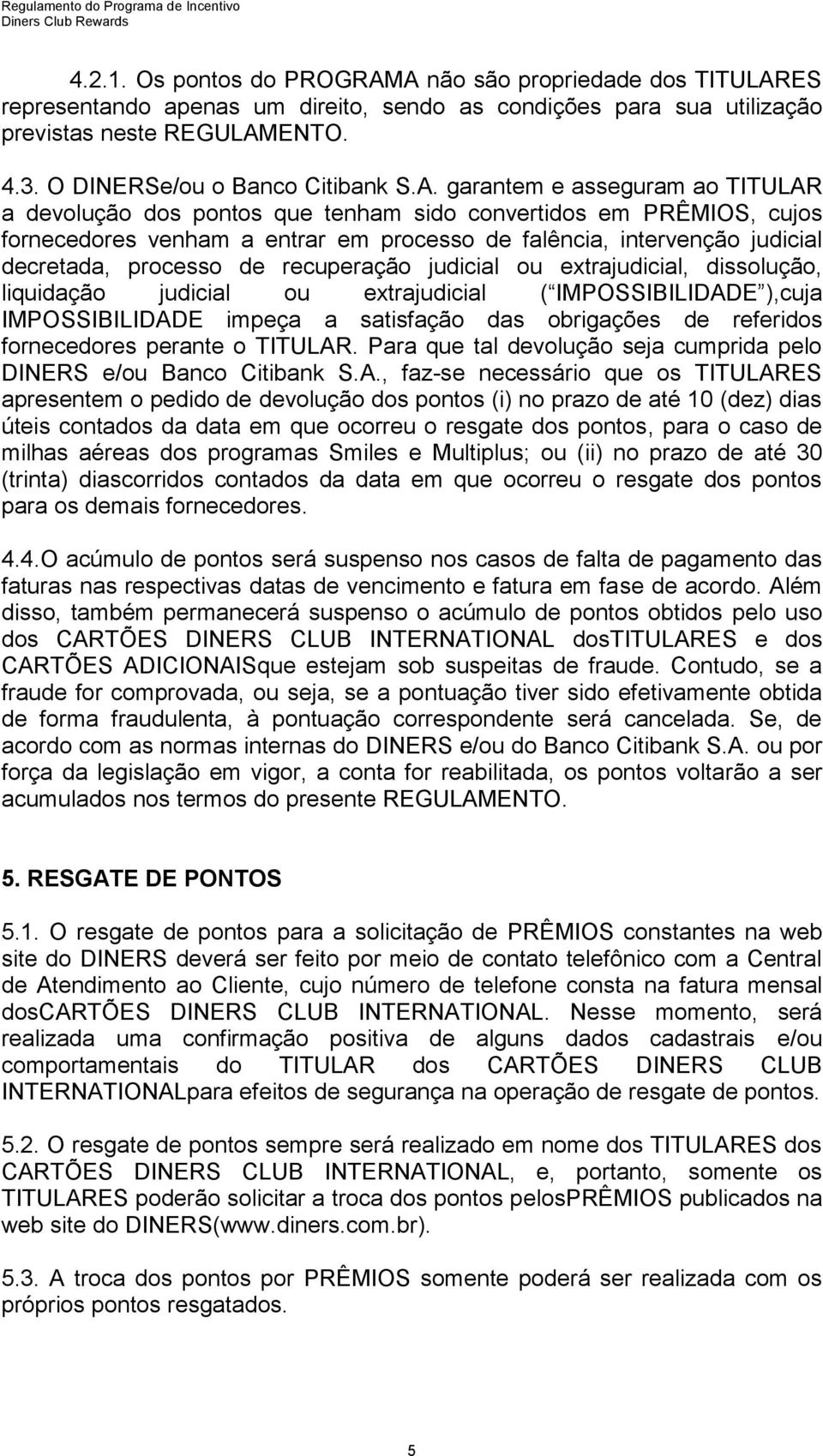 Regulamento do Programa de Incentivo
Diners Club Rewards

4.2.1. Os pontos do PROGRAMA não são propriedade dos TITULARES representando apenas um direito, sendo as condições para sua utilização previstas neste REGULAMENTO.

4.3. O DINERSe/ou o Banco Citibank S.A. garantem e asseguram ao TITULAR a devolução dos pontos que tenham sido convertidos em PRÊMIOS, cujos fornecedores venham a entrar em processo de falência, intervenção judicial decretada, processo de recuperação judicial ou extrajudicial, dissolução, liquidação judicial ou extrajudicial ( IMPOSSIBILIDADE ),cuja IMPOSSIBILIDADE impeça a satisfação das obrigações de referidos fornecedores perante o TITULAR. Para que tal devolução seja cumprida pelo DINERS e/ou Banco Citibank S.A., faz-se necessário que os TITULARES apresentem o pedido de devolução dos pontos (i) no prazo de até 10 (dez) dias úteis contados da data em que ocorreu o resgate dos pontos, para o caso de milhas aéreas dos programas Smiles e Multiplus; ou (ii) no prazo de até 30 (trinta) diascorridos contados da data em que ocorreu o resgate dos pontos para os demais fornecedores.

4.4.O acúmulo de pontos será suspenso nos casos de falta de pagamento das faturas nas respectivas datas de vencimento e fatura em fase de acordo. Além disso, também permanecerá suspenso o acúmulo de pontos obtidos pelo uso dos CARTÕES DINERS CLUB INTERNATIONAL dosTITULARES e dos CARTÕES ADICIONAISque estejam sob suspeitas de fraude. Contudo, se a fraude for comprovada, ou seja, se a pontuação tiver sido efetivamente obtida de forma fraudulenta, à pontuação correspondente será cancelada. Se, de acordo com as normas internas do DINERS e/ou do Banco Citibank S.A. ou por força da legislação em vigor, a conta for reabilitada, os pontos voltarão a ser acumulados nos termos do presente REGULAMENTO.

5. RESGATE DE PONTOS

5.1. O resgate de pontos para a solicitação de PRÊMIOS constantes na web site do DINERS deverá ser feito por meio de contato telefônico com a Central de Atendimento ao Cliente, cujo número de telefone consta na fatura mensal dosCARTÕES DINERS CLUB INTERNATIONAL. Nesse momento, será realizada uma confirmação positiva de alguns dados cadastrais e/ou comportamentais do TITULAR dos CARTÕES DINERS CLUB INTERNATIONALpara efeitos de segurança na operação de resgate de pontos.

5.2. O resgate de pontos sempre será realizado em nome dos TITULARES dos CARTÕES DINERS CLUB INTERNATIONAL, e, portanto, somente os TITULARES poderão solicitar a troca dos pontos pelosPRÊMIOS publicados na web site do DINERS(www.diners.com.br).

5.3. A troca dos pontos por PRÊMIOS somente poderá ser realizada com os próprios pontos resgatados.

5